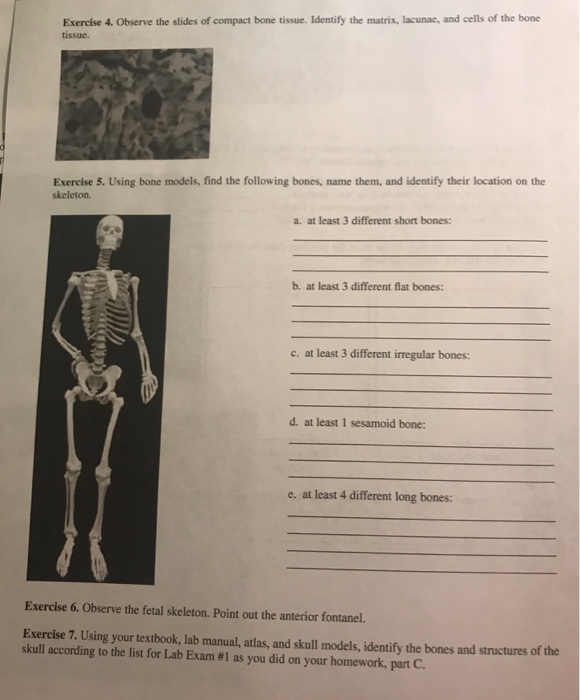 Exercise 4. Observe the slides of compact bone tissue. Identify the matrix, lacunae, and cells of the bone tissue.

Exercise 5. Using bone models, find the following bones, name them, and identify their location on the skeleton.

a. at least 3 different short bones:

b. at least 3 different flat bones:

c. at least 3 different irregular bones:

d. at least 1 sesamoid bone:

e. at least 4 different long bones:

Exercise 6. Observe the fetal skeleton. Point out the anterior fontanel.

Exercise 7. Using your textbook, lab manual, atlas, and skull models, identify the bones and structures of the skull according to the list for Lab Exam #1 as you did on your homework, part C.